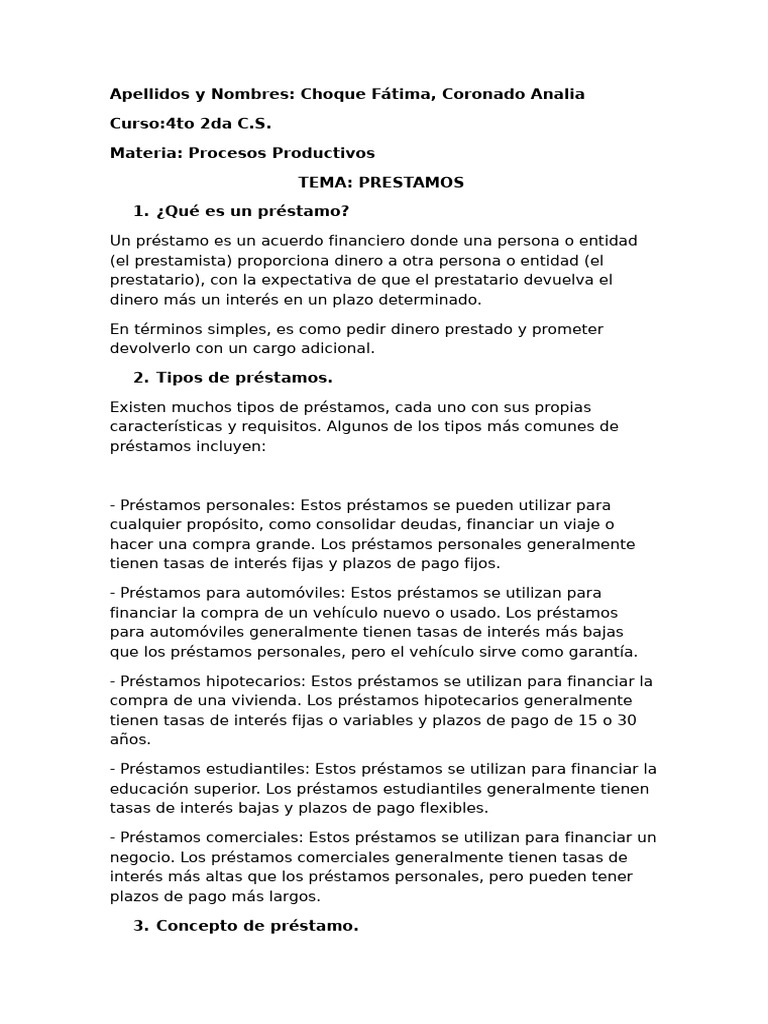 Apellidos y Nombres: Choque Fátima, Coronado Analia

Curso:4to 2da C.S.

Materia: Procesos Productivos

TEMA: PRESTAMOS

1. ¿Qué es un préstamo?

Un préstamo es un acuerdo financiero donde una persona o entidad (el prestamista) proporciona dinero a otra persona o entidad (el prestatario), con la expectativa de que el prestatario devuelva el dinero más un interés en un plazo determinado.

En términos simples, es como pedir dinero prestado y prometer devolverlo con un cargo adicional.

2. Tipos de préstamos.

Existen muchos tipos de préstamos, cada uno con sus propias características y requisitos. Algunos de los tipos más comunes de préstamos incluyen:

- Préstamos personales: Estos préstamos se pueden utilizar para cualquier propósito, como consolidar deudas, financiar un viaje o hacer una compra grande. Los préstamos personales generalmente tienen tasas de interés fijas y plazos de pago fijos.

- Préstamos para automóviles: Estos préstamos se utilizan para financiar la compra de un vehículo nuevo o usado. Los préstamos para automóviles generalmente tienen tasas de interés más bajas que los préstamos personales, pero el vehículo sirve como garantía.

- Préstamos hipotecarios: Estos préstamos se utilizan para financiar la compra de una vivienda. Los préstamos hipotecarios generalmente tienen tasas de interés fijas o variables y plazos de pago de 15 o 30 años.

- Préstamos estudiantiles: Estos préstamos se utilizan para financiar la educación superior. Los préstamos estudiantiles generalmente tienen tasas de interés bajas y plazos de pago flexibles.

- Préstamos comerciales: Estos préstamos se utilizan para financiar un negocio. Los préstamos comerciales generalmente tienen tasas de interés más altas que los préstamos personales, pero pueden tener plazos de pago más largos.

3. Concepto de préstamo.